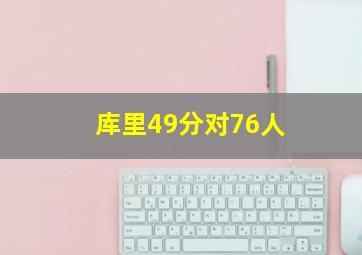 库里49分对76人